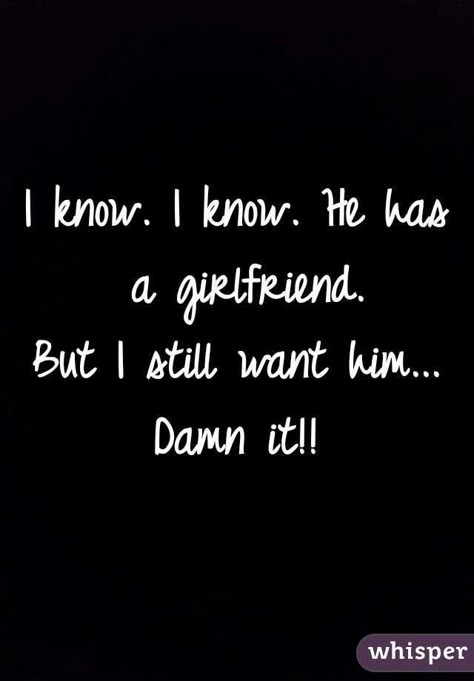 I know. I know. He has a girlfriend.
But I still want him...
Damn it!!

whisper